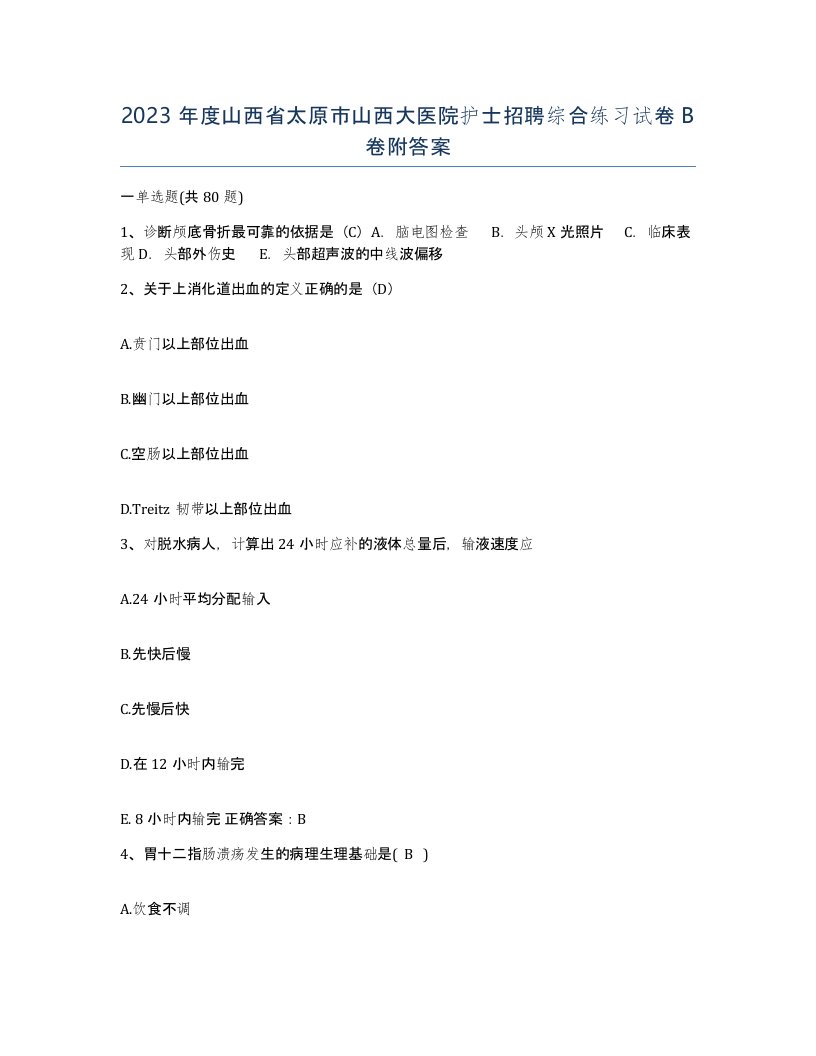 2023 年度山西省太原市山西大医院护士招聘综合练习试卷 B 卷附答案

一单选题(共 80 题)

1、诊断颅底骨折最可靠的依据是（C）A. 脑电图检查 B. 头颅 X 光照片 C. 临床表现 D. 头部外伤史 E. 头部超声波的中线波偏移

2、关于上消化道出血的定义正确的是（D）

A.贲门以上部位出血

B.幽门以上部位出血

C.空肠以上部位出血

D.Treitz 韧带以上部位出血

3、对脱水病人，计算出 24 小时应补的液体总量后，输液速度应

A.24 小时平均分配输入

B.先快后慢

C.先慢后快

D.在 12 小时内输完

E. 8 小时内输完 正确答案：B

4、胃十二指肠溃疡发生的病理生理基础是( B )

A.饮食不调